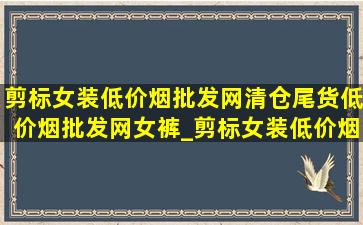 剪标女装低价烟批发网清仓尾货低价烟批发网女裤_剪标女装低价烟